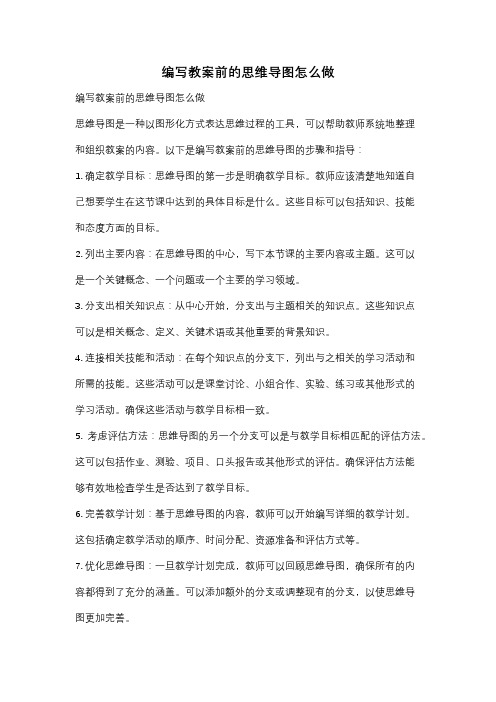 编写教案前的思维导图怎么做

编写教案前的思维导图怎么做

思维导图是一种以图形化方式表达思维过程的工具，可以帮助教师系统地整理和组织教案的内容。以下是编写教案前的思维导图的步骤和指导：

1. 确定教学目标：思维导图的第一步是明确教学目标。教师应该清楚地知道自己想要学生在这节课中达到的具体目标是什么。这些目标可以包括知识、技能和态度方面的目标。

2. 列出主要内容：在思维导图的中心，写下本节课的主要内容或主题。这可以是一个关键概念、一个问题或一个主要的学习领域。

3. 分支出相关知识点：从中心开始，分支出与主题相关的知识点。这些知识点可以是相关概念、定义、关键术语或其他重要的背景知识。

4. 连接相关技能和活动：在每个知识点的分支下，列出与之相关的学习活动和所需的技能。这些活动可以是课堂讨论、小组合作、实验、练习或其他形式的学习活动。确保这些活动与教学目标相一致。

5. 考虑评估方法：思维导图的另一个分支可以是与教学目标相匹配的评估方法。这可以包括作业、测验、项目、口头报告或其他形式的评估。确保评估方法能够有效地检查学生是否达到了教学目标。

6. 完善教学计划：基于思维导图的内容，教师可以开始编写详细的教学计划。这包括确定教学活动的顺序、时间分配、资源准备和评估方式等。

7. 优化思维导图：一旦教学计划完成，教师可以回顾思维导图，确保所有的内容都得到了充分的涵盖。可以添加额外的分支或调整现有的分支，以使思维导图更加完善。